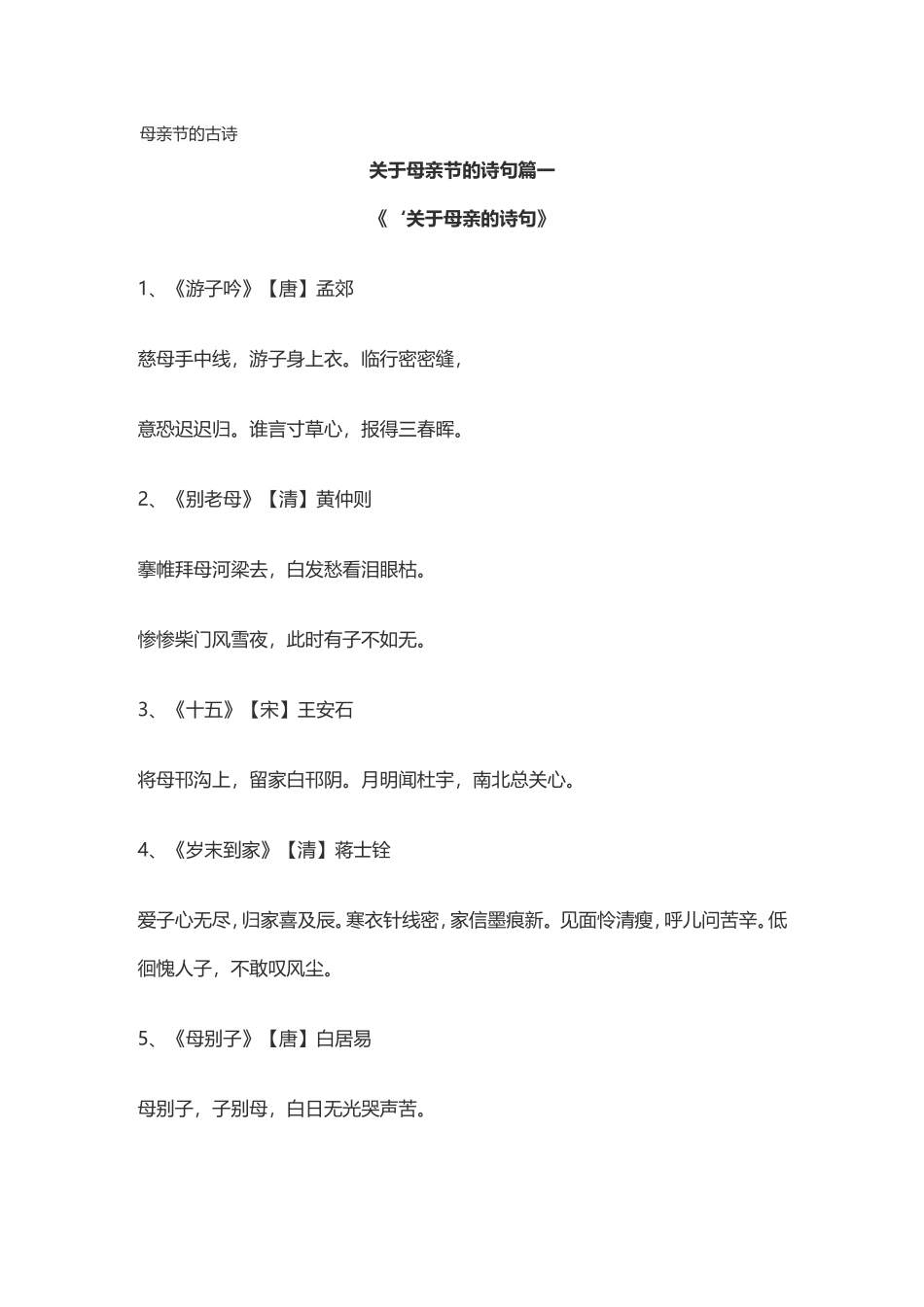 母亲节的古诗

关于母亲节的诗句篇一

《‘关于母亲的诗句》

1、《游子吟》【唐】孟郊

慈母手中线，游子身上衣。临行密密缝，

意恐迟迟归。谁言寸草心，报得三春晖。

2、《别老母》【清】黄仲则

搴帷拜母河梁去，白发愁看泪眼枯。

惨惨柴门风雪夜，此时有子不如无。

3、《十五》【宋】王安石

将母邗沟上，留家白邗阴。月明闻杜宇，南北总关心。

4、《岁末到家》【清】蒋士铨

爱子心无尽，归家喜及辰。寒衣针线密，家信墨痕新。见面怜清瘦，呼儿问苦辛。低徊愧人子，不敢叹风尘。

5、《母别子》【唐】白居易

母别子，子别母，白日无光哭声苦。